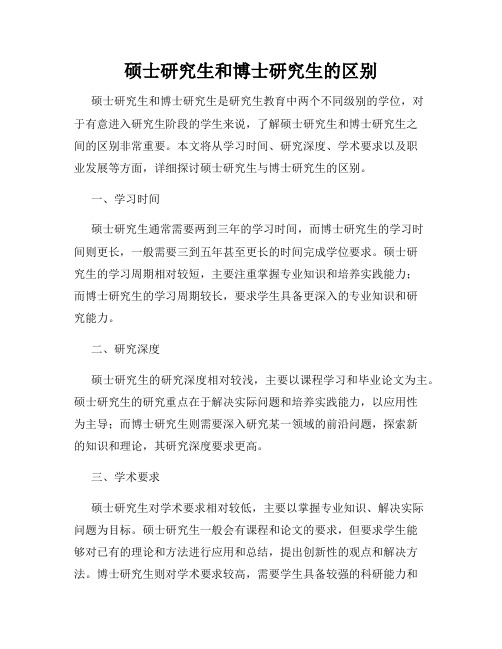 硕士研究生和博士研究生的区别

硕士研究生和博士研究生是研究生教育中两个不同级别的学位，对于有意进入研究生阶段的学生来说，了解硕士研究生和博士研究生之间的区别非常重要。本文将从学习时间、研究深度、学术要求以及职业发展等方面，详细探讨硕士研究生与博士研究生的区别。

一、学习时间

硕士研究生通常需要两到三年的学习时间，而博士研究生的学习时间则更长，一般需要三到五年甚至更长的时间完成学位要求。硕士研究生的学习周期相对较短，主要注重掌握专业知识和培养实践能力；而博士研究生的学习周期较长，要求学生具备更深入的专业知识和研究能力。

二、研究深度

硕士研究生的研究深度相对较浅，主要以课程学习和毕业论文为主。硕士研究生的研究重点在于解决实际问题和培养实践能力，以应用性为主导；而博士研究生则需要深入研究某一领域的前沿问题，探索新的知识和理论，其研究深度要求更高。

三、学术要求

硕士研究生对学术要求相对较低，主要以掌握专业知识、解决实际问题为目标。硕士研究生一般会有课程和论文的要求，但要求学生能够对已有的理论和方法进行应用和总结，提出创新性的观点和解决方法。博士研究生则对学术要求较高，需要学生具备较强的科研能力和